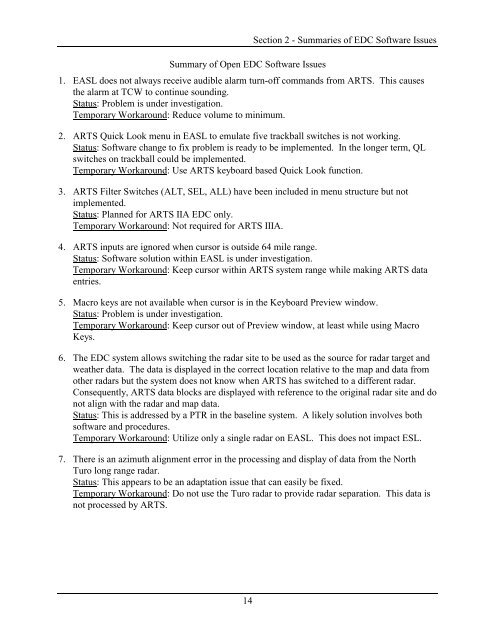 Section 2 - Summaries of EDC Software Issues

Summary of Open EDC Software Issues

1. EASL does not always receive audible alarm turn-off commands from ARTS. This causes the alarm at TCW to continue sounding.
Status: Problem is under investigation.
Temporary Workaround: Reduce volume to minimum.

2. ARTS Quick Look menu in EASL to emulate five trackball switches is not working.
Status: Software change to fix problem is ready to be implemented. In the longer term, QL switches on trackball could be implemented.
Temporary Workaround: Use ARTS keyboard based Quick Look function.

3. ARTS Filter Switches (ALT, SEL, ALL) have been included in menu structure but not implemented.
Status: Planned for ARTS IIA EDC only.
Temporary Workaround: Not required for ARTS IIIA.

4. ARTS inputs are ignored when cursor is outside 64 mile range.
Status: Software solution within EASL is under investigation.
Temporary Workaround: Keep cursor within ARTS system range while making ARTS data entries.

5. Macro keys are not available when cursor is in the Keyboard Preview window.
Status: Problem is under investigation.
Temporary Workaround: Keep cursor out of Preview window, at least while using Macro Keys.

6. The EDC system allows switching the radar site to be used as the source for radar target and weather data. The data is displayed in the correct location relative to the map and data from other radars but the system does not know when ARTS has switched to a different radar. Consequently, ARTS data blocks are displayed with reference to the original radar site and do not align with the radar and map data.
Status: This is addressed by a PTR in the baseline system. A likely solution involves both software and procedures.
Temporary Workaround: Utilize only a single radar on EASL. This does not impact ESL.

7. There is an azimuth alignment error in the processing and display of data from the North Turo long range radar.
Status: This appears to be an adaptation issue that can easily be fixed.
Temporary Workaround: Do not use the Turo radar to provide radar separation. This data is not processed by ARTS.

14